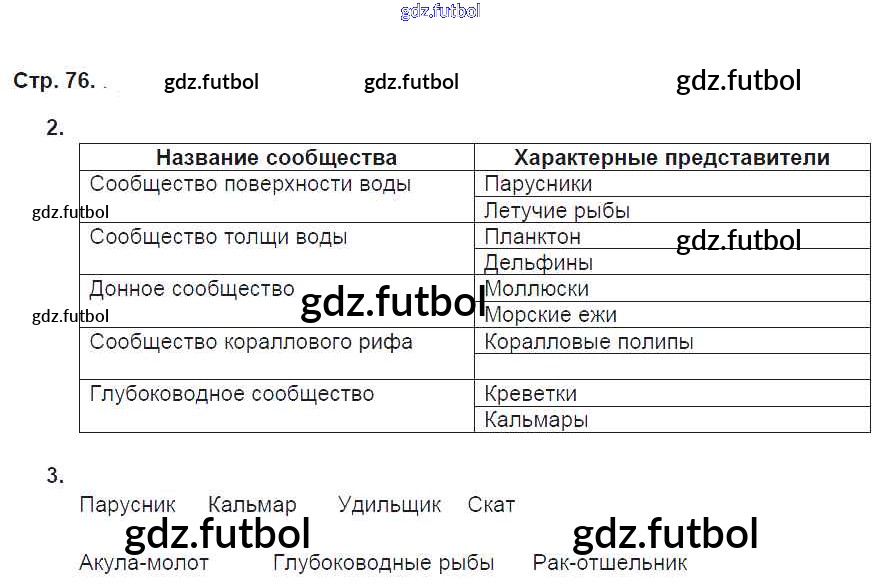 Стр. 76.

2.

| Название сообщества | Характерные представители |
|---|---|
| Сообщество поверхности воды | Парусники |
| | Летучие рыбы |
| Сообщество толщи воды | Планктон |
| | Дельфины |
| Донное сообщество | Моллюски |
| | Морские ежи |
| Сообщество кораллового рифа | Коралловые полипы |
| | |
| Глубоководное сообщество | Креветки |
| | Кальмары |

3.

Парусник Кальмар Удильщик Скат

Акула-молот Глубоководные рыбы Рак-отшельник

gdz.futbol